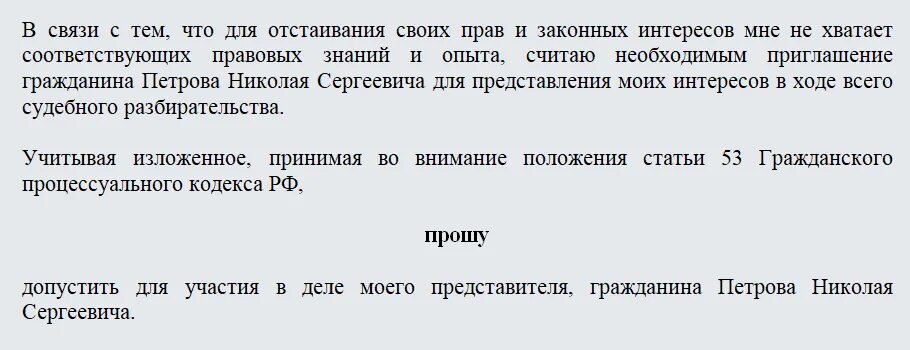 В связи с тем, что для отстаивания своих прав и законных интересов мне не хватает соответствующих правовых знаний и опыта, считаю необходимым приглашение гражданина Петрова Николая Сергеевича для представления моих интересов в ходе всего судебного разбирательства.

Учитывая изложенное, принимая во внимание положения статьи 53 Гражданского процессуального кодекса РФ,

прошу

допустить для участия в деле моего представителя, гражданина Петрова Николая Сергеевича.